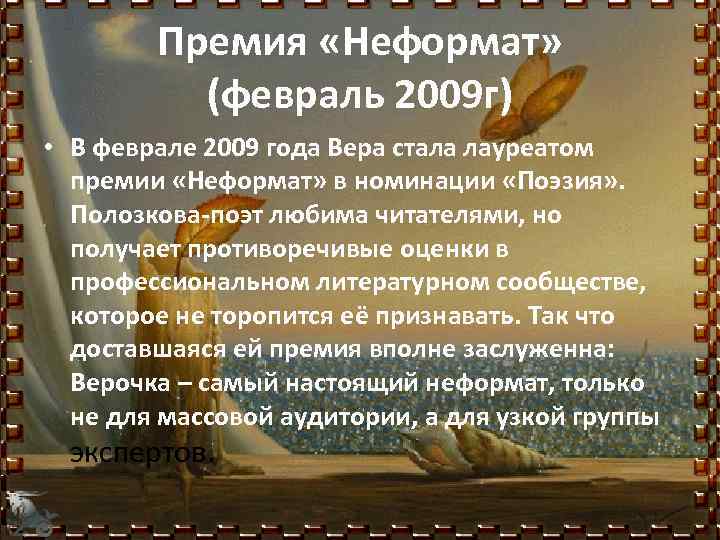 Премия «Неформат» (февраль 2009г)

• В феврале 2009 года Вера стала лауреатом премии «Неформат» в номинации «Поэзия». Полозкова-поэт любима читателями, но получает противоречивые оценки в профессиональном литературном сообществе, которое не торопится её признавать. Так что доставшаяся ей премия вполне заслуженна: Верочка – самый настоящий неформат, только не для массовой аудитории, а для узкой группы экспертов.